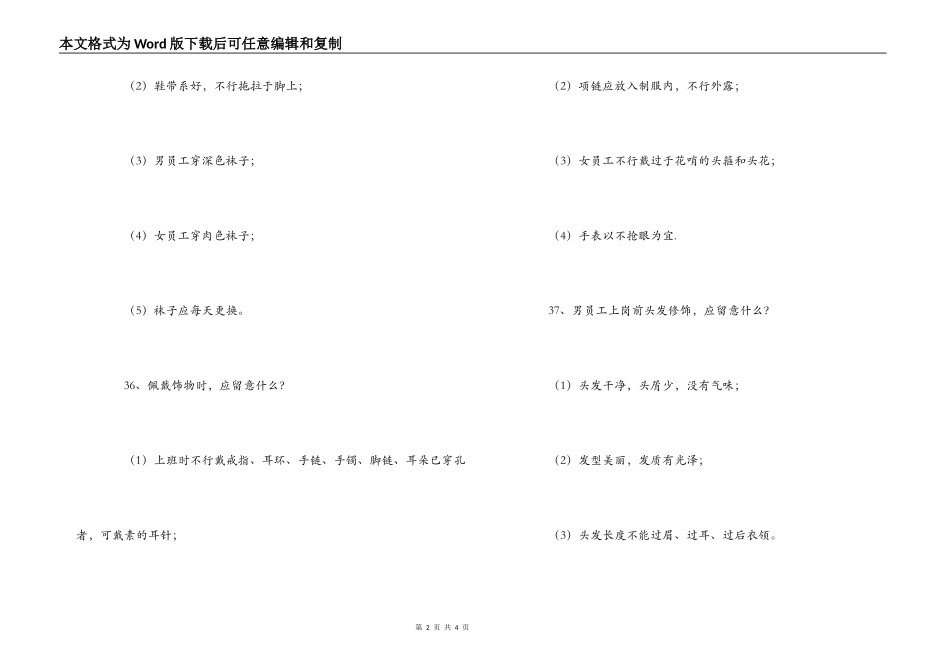 本文格式为Word版下载后可任意编辑和复制

（2）鞋带系好，不行拖拉于脚上；

（3）男员工穿深色袜子；

（4）女员工穿肉色袜子；

（5）袜子应每天更换。

36、佩戴饰物时，应留意什么？

（1）上班时不行戴戒指、耳环、手链、手镯、脚链、耳朵已穿孔者，可戴素的耳针；

（2）项链应放入制服内，不行外露；

（3）女员工不行戴过于花哨的头箍和头花；

（4）手表以不抢眼为宜.

37、男员工上岗前头发修饰，应留意什么？

（1）头发干净，头屑少，没有气味；

（2）发型美丽，发质有光泽；

（3）头发长度不能过眉、过耳、过后衣领。

第 2 页 共 4 页